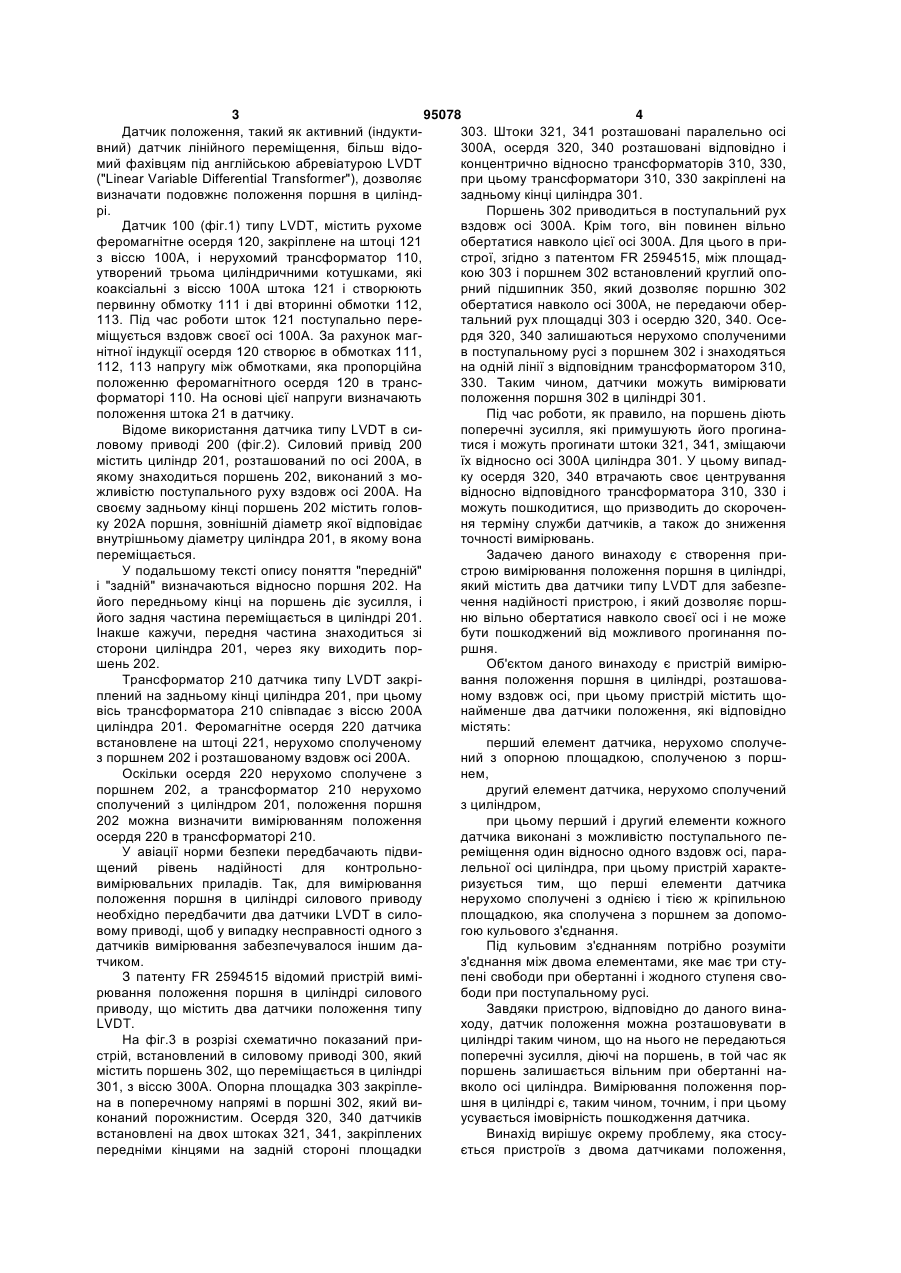 3 95078 4

Датчик положення, такий як активний (індуктивний) датчик лінійного переміщення, більш відомий фахівцям під англійською абревіатурою LVDT ("Linear Variable Differential Transformer"), дозволяє визначати подовжнє положення поршня в циліндрі.

Датчик 100 (фіг.1) типу LVDT, містить рухоме феромагнітне осердя 120, закріплене на штоці 121 з віссю 100А, і нерухомий трансформатор 110, утворений трьома циліндричними котушками, які коаксіальні з віссю 100А штока 121 і створюють первинну обмотку 111 і дві вторинні обмотки 112, 113. Під час роботи шток 121 поступально переміщується вздовж своєї осі 100А. За рахунок магнітної індукції осердя 120 створює в обмотках 111, 112, 113 напругу між обмотками, яка пропорційна положенню феромагнітного осердя 120 в трансформаторі 110. На основі цієї напруги визначають положення штока 21 в датчику.

Відоме використання датчика типу LVDT в силовому приводі 200 (фіг.2). Силовий привід 200 містить циліндр 201, розташований по осі 200А, в якому знаходиться поршень 202, виконаний з можливістю поступального руху вздовж осі 200А. На своєму задньому кінці поршень 202 містить головку 202А поршня, зовнішній діаметр якої відповідає внутрішньому діаметру циліндра 201, в якому вона переміщається.

У подальшому тексті опису поняття "передній" і "задній" визначаються відносно поршня 202. На його передньому кінці на поршень діє зусилля, і його задня частина переміщається в циліндрі 201. Інакше кажучи, передня частина знаходиться зі сторони циліндра 201, через яку виходить поршень 202.

Трансформатор 210 датчика типу LVDT закріплений на задньому кінці циліндра 201, при цьому вісь трансформатора 210 співпадає з віссю 200А циліндра 201. Феромагнітне осердя 220 датчика встановлене на штоці 221, нерухомо сполученому з поршнем 202 і розташованому вздовж осі 200А.

Оскільки осердя 220 нерухомо сполучене з поршнем 202, а трансформатор 210 нерухомо сполучений з циліндром 201, положення поршня 202 можна визначити вимірюванням положення осердя 220 в трансформаторі 210.

У авіації норми безпеки передбачають підвищений рівень надійності для контрольно-вимірювальних приладів. Так, для вимірювання положення поршня в циліндрі силового приводу необхідно передбачити два датчики LVDT в силовому приводі, щоб у випадку несправності одного з датчиків вимірювання забезпечувалося іншим датчиком.

З патенту FR 2594515 відомий пристрій вимірювання положення поршня в циліндрі силового приводу, що містить два датчики положення типу LVDT.

На фіг.3 в розрізі схематично показаний пристрій, встановлений в силовому приводі 300, який містить поршень 302, що переміщається в циліндрі 301, з віссю 300А. Опорна площадка 303 закріплена в поперечному напрямі в поршні 302, який виконаний порожнистим. Осердя 320, 340 датчиків встановлені на двох штоках 321, 341, закріплених передніми кінцями на задній стороні площадки 303. Штоки 321, 341 розташовані паралельно осі 300А, осердя 320, 340 розташовані відповідно і концентрично відносно трансформаторів 310, 330, при цьому трансформатори 310, 330 закріплені на задньому кінці циліндра 301.

Поршень 302 приводиться в поступальний рух вздовж осі 300А. Крім того, він повинен вільно обертатися навколо цієї осі 300А. Для цього в пристрої, згідно з патентом FR 2594515, між площадкою 303 і поршнем 302 встановлений круглий опорний підшипник 350, який дозволяє поршню 302 обертатися навколо осі 300А, не передаючи обертальний рух площадці 303 і осердю 320, 340. Осердя 320, 340 залишаються нерухомо сполученими в поступальному русі з поршнем 302 і знаходяться на одній лінії з відповідним трансформатором 310, 330. Таким чином, датчики можуть вимірювати положення поршня 302 в циліндрі 301.

Під час роботи, як правило, на поршень діють поперечні зусилля, які примушують його прогинатися і можуть прогинати штоки 321, 341, зміщаючи їх відносно осі 300А циліндра 301. У цьому випадку осердя 320, 340 втрачають своє центрування відносно відповідного трансформатора 310, 330 і можуть пошкодитися, що призводить до скорочення терміну служби датчиків, а також до зниження точності вимірювань.

Задачею даного винаходу є створення пристрою вимірювання положення поршня в циліндрі, який містить два датчики типу LVDT для забезпечення надійності пристрою, і який дозволяє поршню вільно обертатися навколо своєї осі і не може бути пошкоджений від можливого прогинання поршня.

Об'єктом даного винаходу є пристрій вимірювання положення поршня в циліндрі, розташованому вздовж осі, при цьому пристрій містить щонайменше два датчики положення, які відповідно містять:

перший елемент датчика, нерухомо сполучений з опорною площадкою, сполученою з поршнем,

другий елемент датчика, нерухомо сполучений з циліндром,

при цьому перший і другий елементи кожного датчика виконані з можливістю поступального переміщення один відносно одного вздовж осі, паралельної осі циліндра, при цьому пристрій характеризується тим, що перші елементи датчика нерухомо сполучені з однією і тією ж кріпильною площадкою, яка сполучена з поршнем за допомогою кульового з'єднання.

Під кульовим з'єднанням потрібно розуміти з'єднання між двома елементами, яке має три ступені свободи при обертанні і жодного ступеня свободи при поступальному русі.

Завдяки пристрою, відповідно до даного винаходу, датчик положення можна розташовувати в циліндрі таким чином, що на нього не передаються поперечні зусилля, діючі на поршень, в той час як поршень залишається вільним при обертанні навколо осі циліндра. Вимірювання положення поршня в циліндрі є, таким чином, точним, і при цьому усувається імовірність пошкодження датчика.

Винахід вирішує окрему проблему, яка стосується пристроїв з двома датчиками положення,